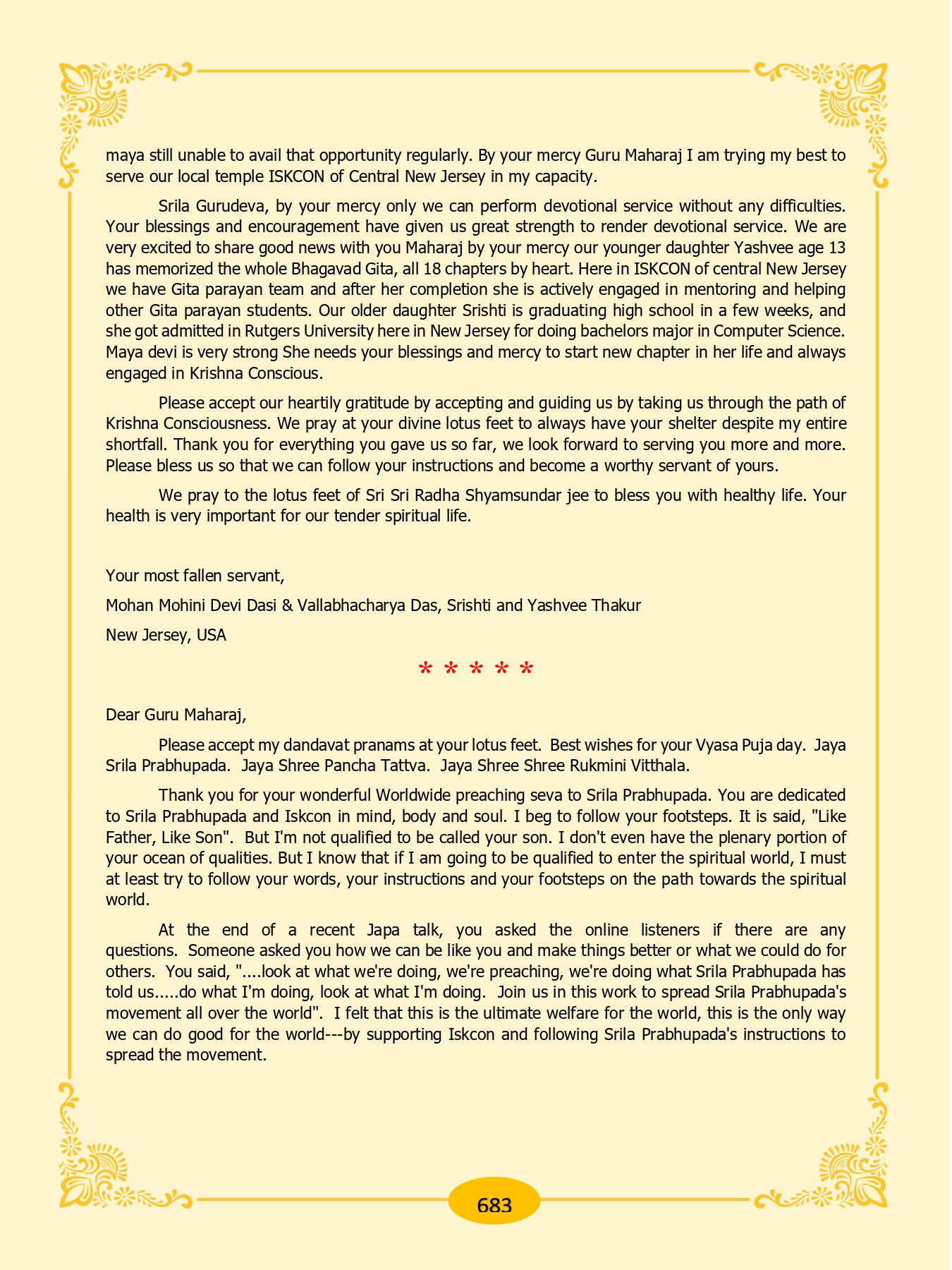 maya still unable to avail that opportunity regularly. By your mercy Guru Maharaj I am trying my best to serve our local temple ISKCON of Central New Jersey in my capacity.

Srila Gurudeva, by your mercy only we can perform devotional service without any difficulties. Your blessings and encouragement have given us great strength to render devotional service. We are very excited to share good news with you Maharaj by your mercy our younger daughter Yashvee age 13 has memorized the whole Bhagavad Gita, all 18 chapters by heart. Here in ISKCON of central New Jersey we have Gita parayan team and after her completion she is actively engaged in mentoring and helping other Gita parayan students. Our older daughter Srishti is graduating high school in a few weeks, and she got admitted in Rutgers University here in New Jersey for doing bachelors major in Computer Science. Maya devi is very strong She needs your blessings and mercy to start new chapter in her life and always engaged in Krishna Conscious.

Please accept our heartily gratitude by accepting and guiding us by taking us through the path of Krishna Consciousness. We pray at your divine lotus feet to always have your shelter despite my entire shortfall. Thank you for everything you gave us so far, we look forward to serving you more and more. Please bless us so that we can follow your instructions and become a worthy servant of yours.

We pray to the lotus feet of Sri Sri Radha Shyamsundar jee to bless you with healthy life. Your health is very important for our tender spiritual life.

Your most fallen servant,

Mohan Mohini Devi Dasi & Vallabhacharya Das, Srishti and Yashvee Thakur

New Jersey, USA

* * * * *

Dear Guru Maharaj,

Please accept my dandavat pranams at your lotus feet. Best wishes for your Vyasa Puja day. Jaya Srila Prabhupada. Jaya Shree Pancha Tattva. Jaya Shree Shree Rukmini Vitthala.

Thank you for your wonderful Worldwide preaching seva to Srila Prabhupada. You are dedicated to Srila Prabhupada and Iskcon in mind, body and soul. I beg to follow your footsteps. It is said, "Like Father, Like Son". But I'm not qualified to be called your son. I don't even have the plenary portion of your ocean of qualities. But I know that if I am going to be qualified to enter the spiritual world, I must at least try to follow your words, your instructions and your footsteps on the path towards the spiritual world.

At the end of a recent Japa talk, you asked the online listeners if there are any questions. Someone asked you how we can be like you and make things better or what we could do for others. You said, "....look at what we're doing, we're preaching, we're doing what Srila Prabhupada has told us.....do what I'm doing, look at what I'm doing. Join us in this work to spread Srila Prabhupada's movement all over the world". I felt that this is the ultimate welfare for the world, this is the only way we can do good for the world---by supporting Iskcon and following Srila Prabhupada's instructions to spread the movement.

683